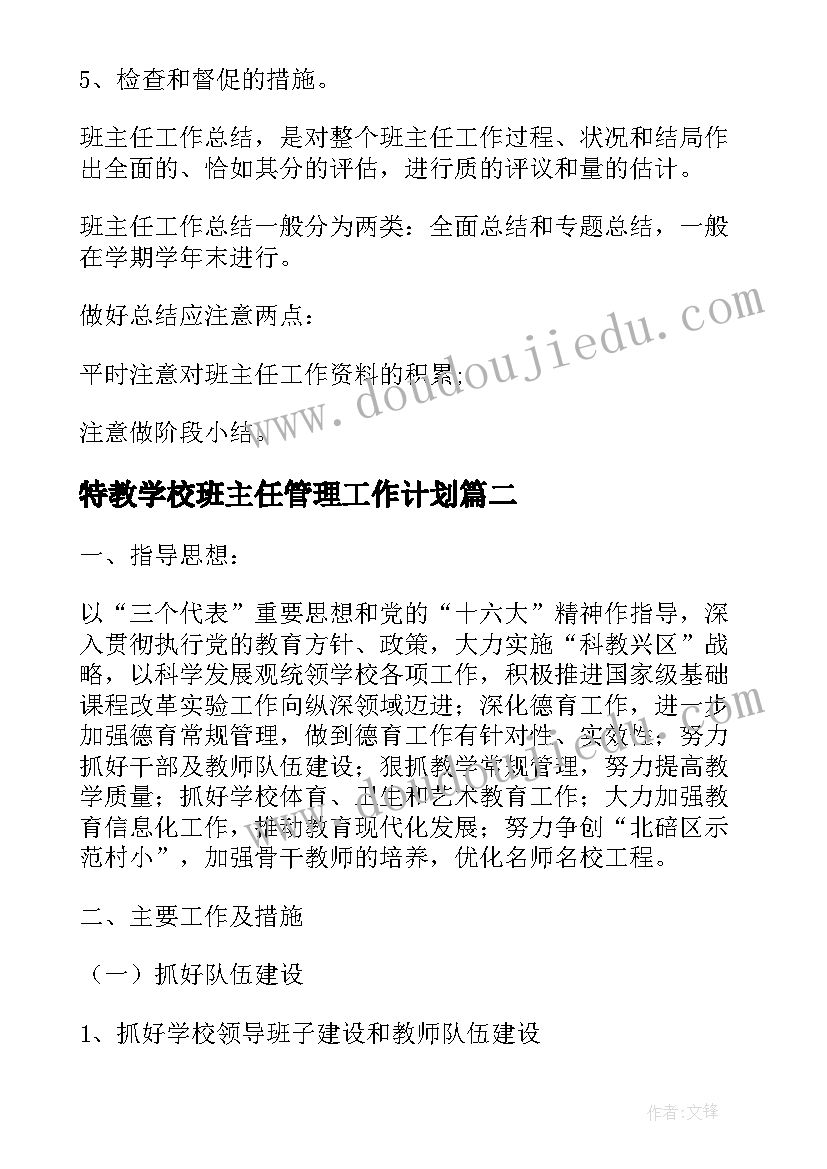 5、检查和督促的措施。

班主任工作总结，是对整个班主任工作过程、状况和结局作出全面的、恰如其分的评估，进行质的评议和量的估计。

班主任工作总结一般分为两类：全面总结和专题总结，一般在学期学年末进行。

做好总结应注意两点：

平时注意对班主任工作资料的积累；

注意做阶段小结。

www.doudoujiedu.com

特教学校班主任管理工作计划篇二

一、指导思想：

以“三个代表”重要思想和党的“十六大”精神作指导，深入贯彻执行党的教育方针、政策，大力实施“科教兴区”战略，以科学发展观统领学校各项工作，积极推进国家级基础课程改革实验工作向纵深领域迈进；深化德育工作，进一步加强德育常规管理，做到德育工作有针对性、实效性；努力抓好干部及教师队伍建设；狠抓教学常规管理，努力提高教学质量；抓好学校体育、卫生和艺术教育工作；大力加强教育信息化工作，推动教育现代化发展；努力争创“北碚区示范村小”，加强骨干教师的培养，优化名师名校工程。

二、主要工作及措施

（一）抓好队伍建设

1、抓好学校领导班子建设和教师队伍建设

作者:文锋